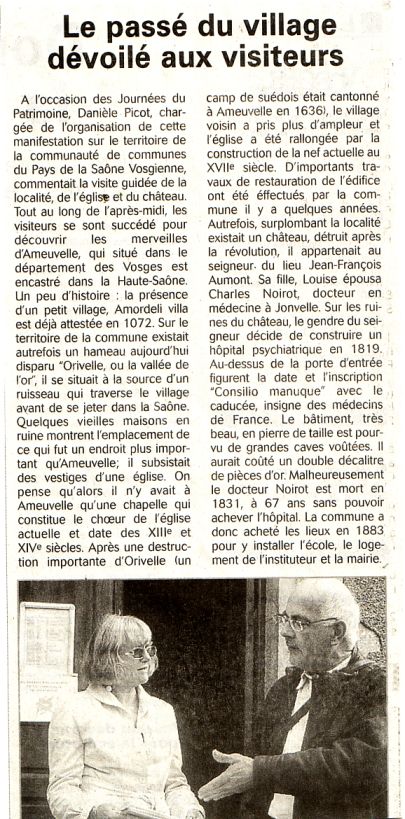 Le passé du village dévoilé aux visiteurs

A l'occasion des Journées du Patrimoine, Danièle Picot, chargée de l'organisation de cette manifestation sur le territoire de la communauté de communes du Pays de la Saône Vosgienne, commentait la visite guidée de la localité, de l'église et du château. Tout au long de l'après-midi, les visiteurs se sont succédé pour découvrir les merveilles d'Ameuvelle, qui situé dans le département des Vosges est encastré dans la Haute-Saône. Un peu d'histoire : la présence d'un petit village, Amordeli villa est déjà attestée en 1072. Sur le territoire de la commune existait autrefois un hameau aujourd'hui disparu "Orivelle, ou la vallée de l'or", il se situait à la source d'un ruisseau qui traverse le village avant de se jeter dans la Saône. Quelques vieilles maisons en ruine montrent l'emplacement de ce qui fut un endroit plus important qu'Ameuvelle; il subsistait des vestiges d'une église. On pense qu'alors il n'y avait à Ameuvelle qu'une chapelle qui constitue le chœur de l'église actuelle et date des XIIIe et XIVe siècles. Après une destruction importante d'Orivelle (un camp de suédois était cantonné à Ameuvelle en 1636), le village voisin a pris plus d'ampleur et l'église a été rallongée par la construction de la nef actuelle au XVIIe siècle. D'importants travaux de restauration de l'édifice ont été effectués par la commune il y a quelques années. Autrefois, surplombant la localité existait un château, détruit après la révolution, il appartenait au seigneur du lieu Jean-François Aumont. Sa fille, Louise épousa Charles Noirot, docteur en médecine à Jonvelle. Sur les ruines du château, le gendre du seigneur décide de construire un hôpital psychiatrique en 1819. Au-dessus de la porte d'entrée figurent la date et l'inscription "Consilio manuque" avec le caducée, insigne des médecins de France. Le bâtiment, très beau, en pierre de taille est pourvu de grandes caves voûtées. Il aurait coûté un double décalitre de pièces d'or. Malheureusement le docteur Noirot est mort en 1831, à 67 ans sans pouvoir achever l'hôpital. La commune a donc acheté les lieux en 1883 pour y installer l'école, le logement de l'instituteur et la mairie.